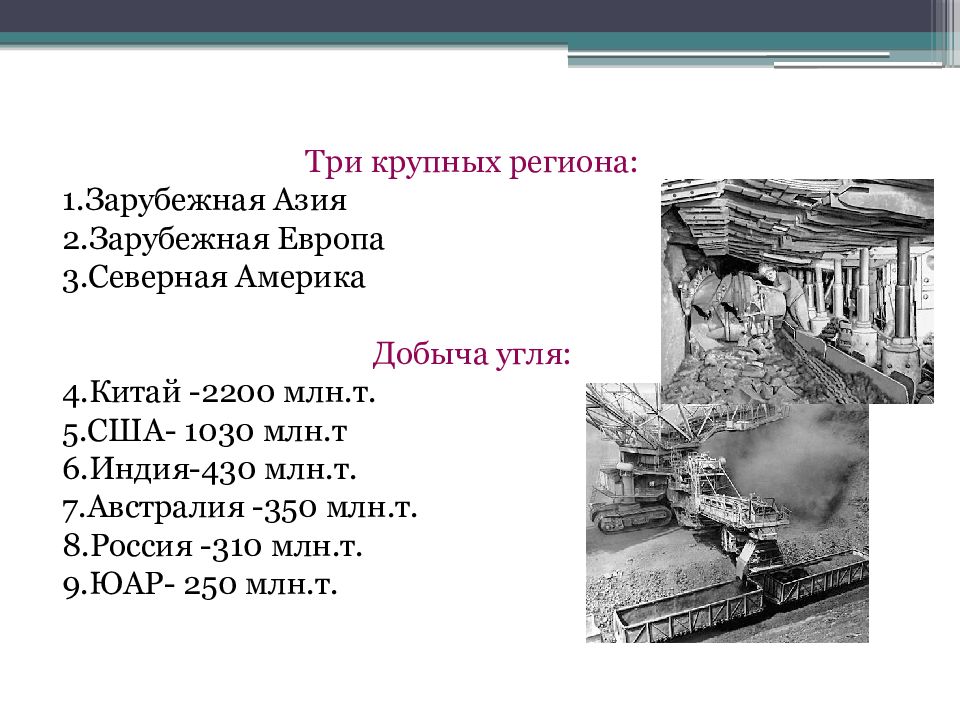 Три крупных региона:
1.Зарубежная Азия
2.Зарубежная Европа
3.Северная Америка

Добыча угля:
4.Китай -2200 млн.т.
5.США- 1030 млн.т
6.Индия-430 млн.т.
7.Австралия -350 млн.т.
8.Россия -310 млн.т.
9.ЮАР- 250 млн.т.